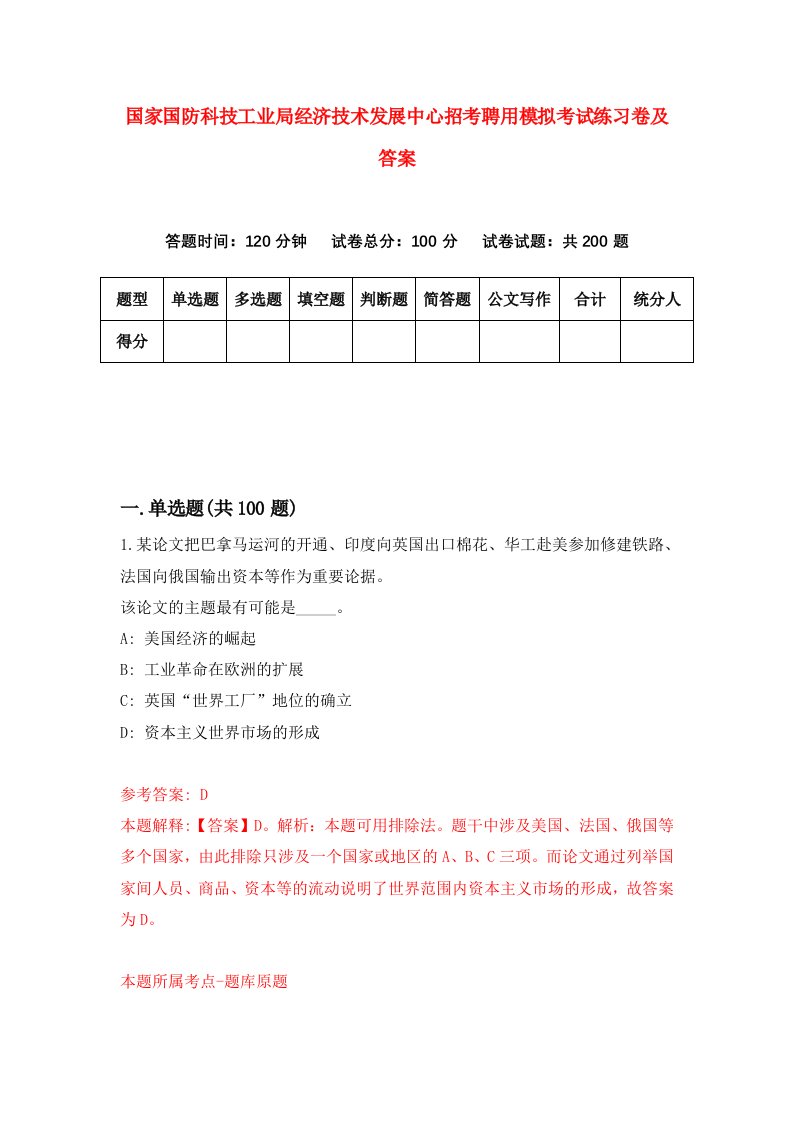 国家国防科技工业局经济技术发展中心招考聘用模拟考试练习卷及答案

答题时间：120 分钟　试卷总分：100 分　试卷试题：共 200 题

| 题型 | 单选题 | 多选题 | 填空题 | 判断题 | 简答题 | 公文写作 | 合计 | 统分人 |
|---|---|---|---|---|---|---|---|---|
| 得分 |  |  |  |  |  |  |  |  |

一.单选题(共 100 题)

1.某论文把巴拿马运河的开通、印度向英国出口棉花、华工赴美参加修建铁路、法国向俄国输出资本等作为重要论据。
该论文的主题最有可能是_____。
A: 美国经济的崛起
B: 工业革命在欧洲的扩展
C: 英国“世界工厂”地位的确立
D: 资本主义世界市场的形成

参考答案: D
本题解释:【答案】D。解析：本题可用排除法。题干中涉及美国、法国、俄国等多个国家，由此排除只涉及一个国家或地区的 A、B、C 三项。而论文通过列举国家间人员、商品、资本等的流动说明了世界范围内资本主义市场的形成，故答案为 D。

本题所属考点-题库原题